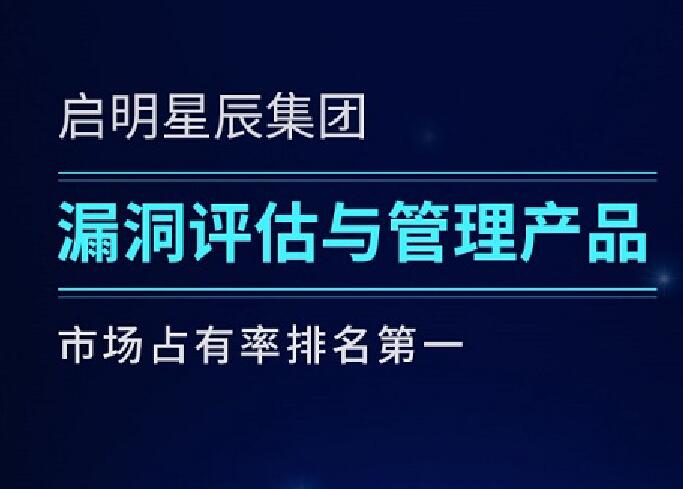 启明星辰集团

漏洞评估与管理产品

市场占有率排名第一